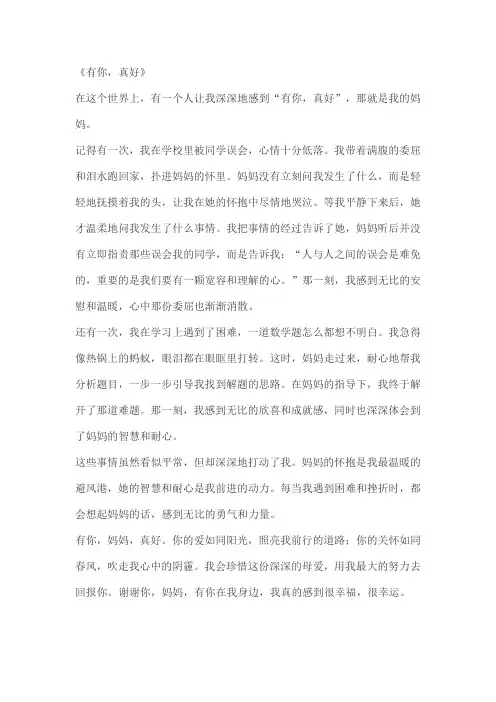 《有你，真好》

在这个世界上，有一个人让我深深地感到“有你，真好”，那就是我的妈妈。

记得有一次，我在学校里被同学误会，心情十分低落。我带着满腹的委屈和泪水跑回家，扑进妈妈的怀里。妈妈没有立刻问我发生了什么，而是轻轻地抚摸着我的头，让我在她的怀抱中尽情地哭泣。等我平静下来后，她才温柔地问我发生了什么事情。我把事情的经过告诉了她，妈妈听后并没有立即指责那些误会我的同学，而是告诉我：“人与人之间的误会是难免的，重要的是我们要有一颗宽容和理解的心。”那一刻，我感到无比的安慰和温暖，心中那份委屈也渐渐消散。

还有一次，我在学习上遇到了困难，一道数学题怎么都想不明白。我急得像热锅上的蚂蚁，眼泪都在眼眶里打转。这时，妈妈走过来，耐心地帮我分析题目，一步一步引导我找到解题的思路。在妈妈的指导下，我终于解开了那道难题。那一刻，我感到无比的欣喜和成就感，同时也深深体会到了妈妈的智慧和耐心。

这些事情虽然看似平常，但却深深地打动了我。妈妈的怀抱是我最温暖的避风港，她的智慧和耐心是我前进的动力。每当我遇到困难和挫折时，都会想起妈妈的话，感到无比的勇气和力量。

有你，妈妈，真好。你的爱如同阳光，照亮我前行的道路；你的关怀如同春风，吹走我心中的阴霾。我会珍惜这份深深的母爱，用我最大的努力去回报你。谢谢你，妈妈，有你在我身边，我真的感到很幸福，很幸运。